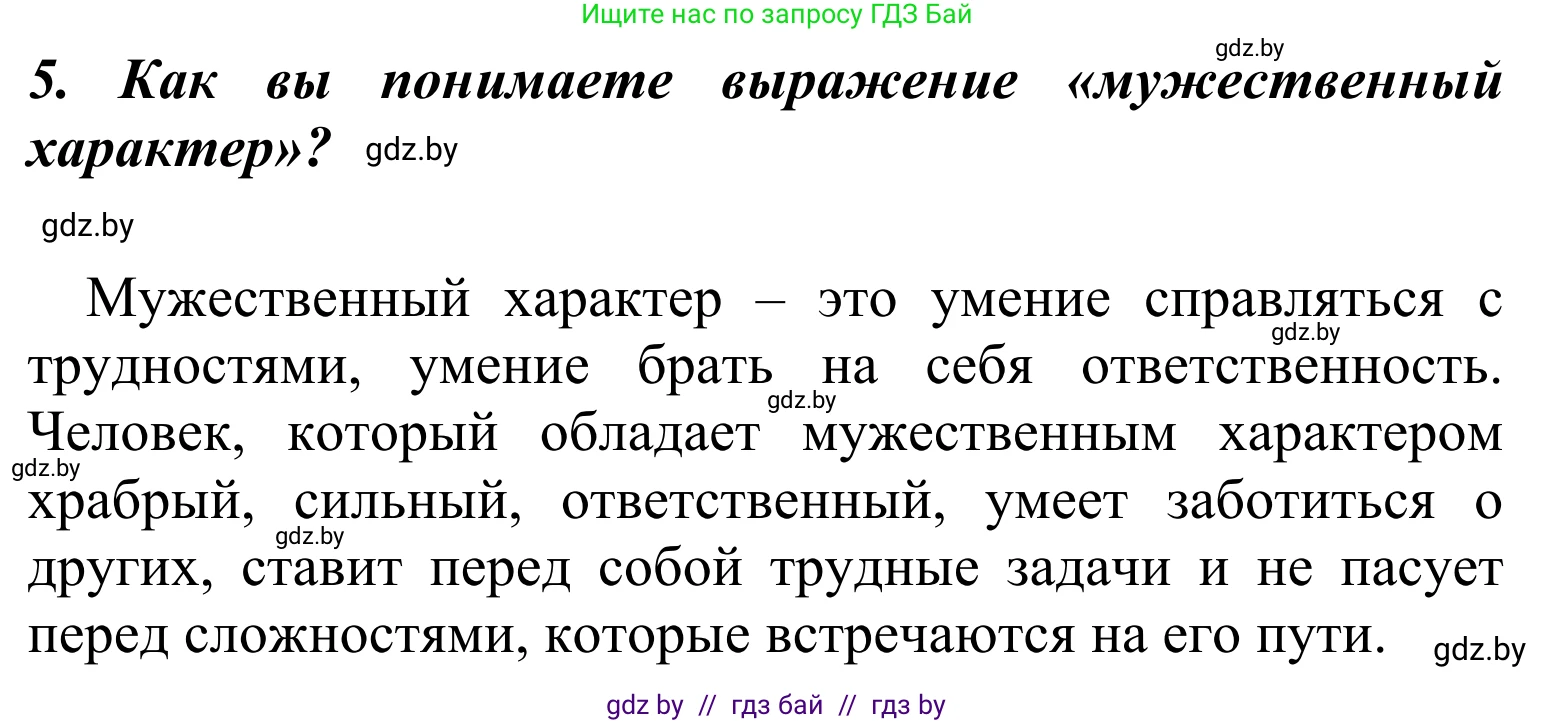 Ищите нас по запросу ГДЗ Бай

gdz.by

5. Как вы понимаете выражение «мужественный характер»? gdz.by

gdz.by

Мужественный характер – это умение справляться с трудностями, умение брать на себя ответственность. Человек, который обладает мужественным характером храбрый, сильный, ответственный, умеет заботиться о других, ставит перед собой трудные задачи и не пасует перед сложностями, которые встречаются на его пути.

gdz.by gdz.by gdz.by gdz.by gdz.by

gdz by // гдз бай // гдз by